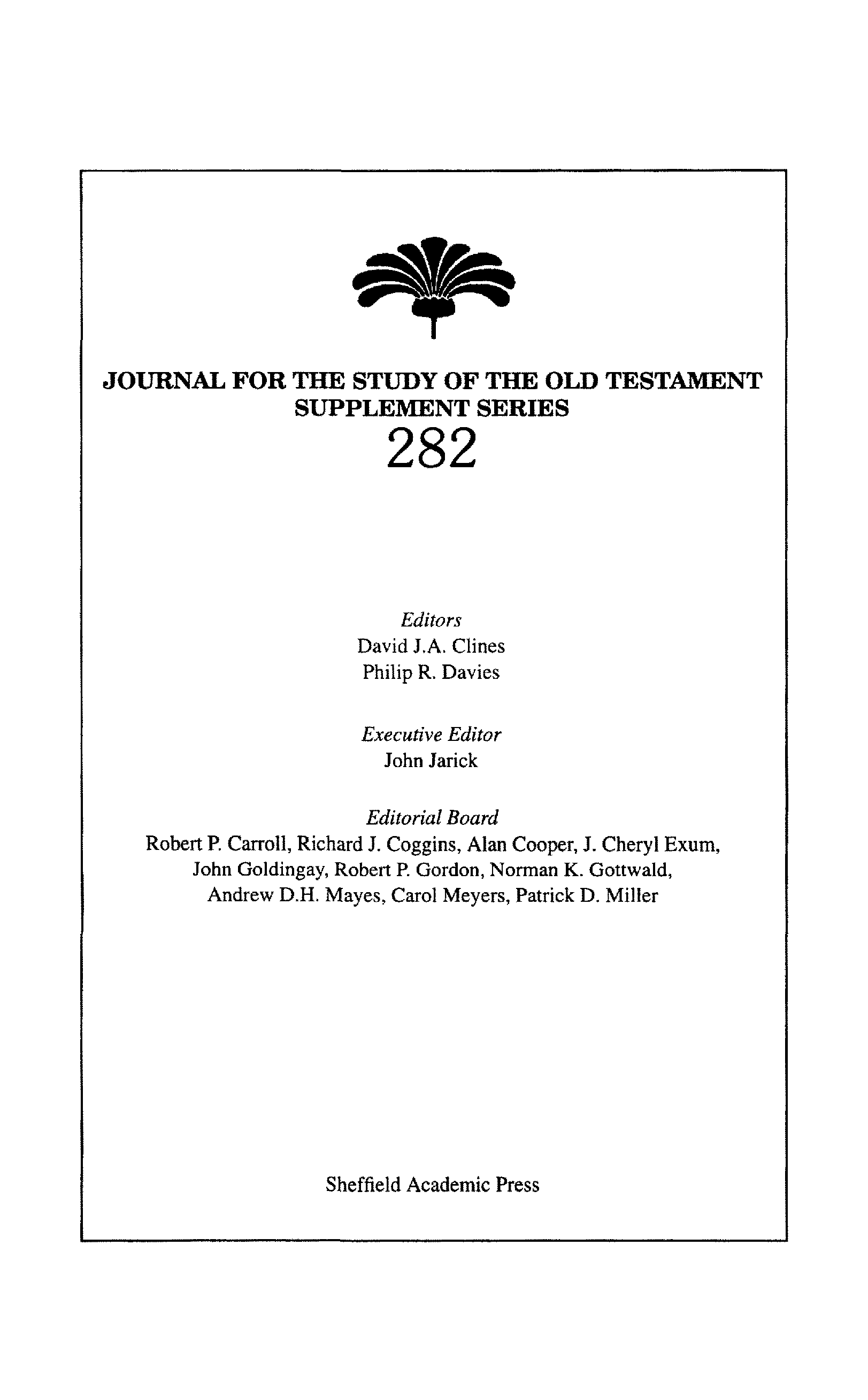 JOURNAL FOR THE STUDY OF THE OLD TESTAMENT
SUPPLEMENT SERIES
282

Editors
David J.A. Clines
Philip R. Davies

Executive Editor
John Jarick

Editorial Board
Robert P. Carroll, Richard J. Coggins, Alan Cooper, J. Cheryl Exum, John Goldingay, Robert P. Gordon, Norman K. Gottwald, Andrew D.H. Mayes, Carol Meyers, Patrick D. Miller

Sheffield Academic Press